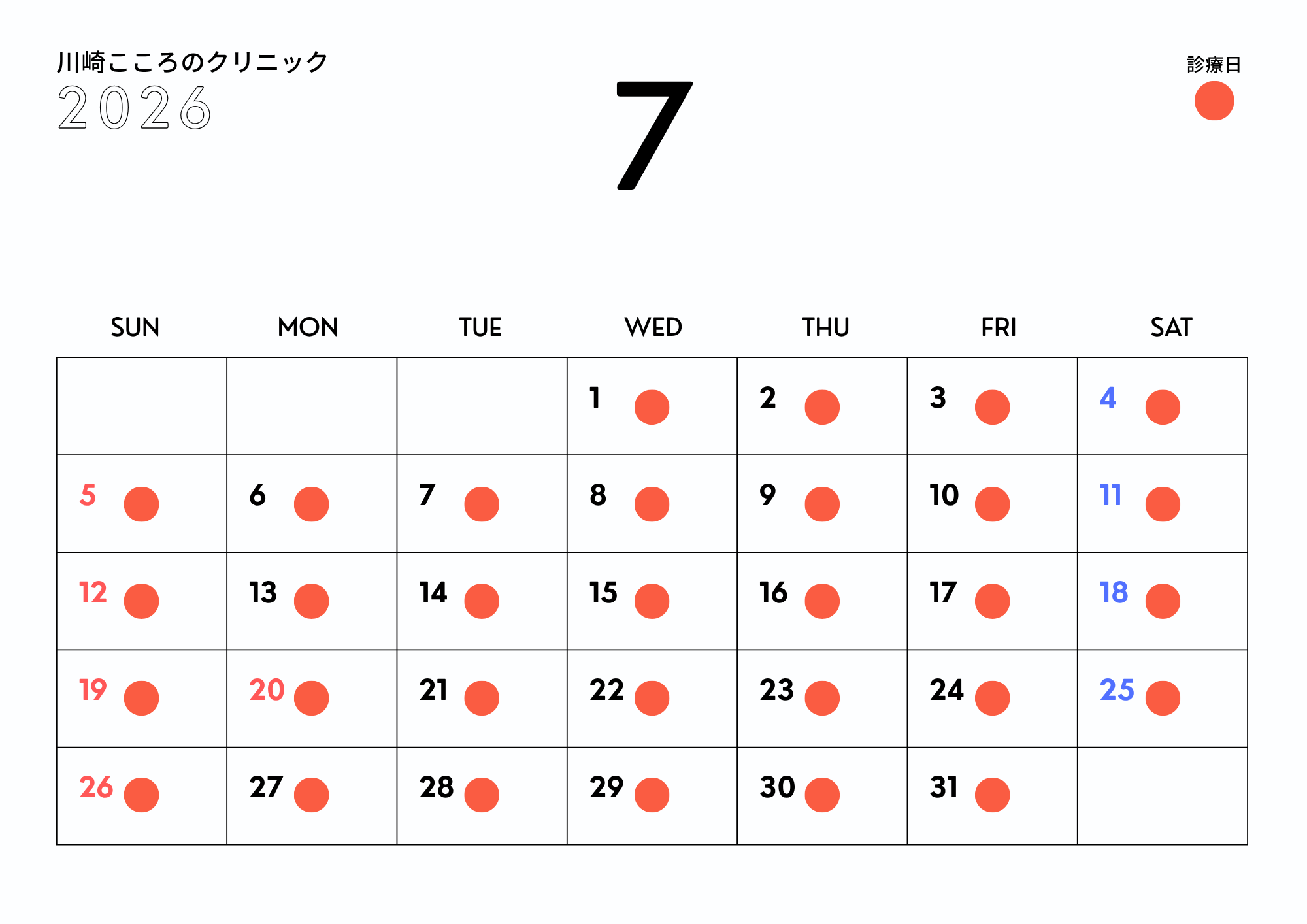 川崎こころのクリニック
2026

7

診療日

| SUN | MON | TUE | WED | THU | FRI | SAT |
|---|---|---|---|---|---|---|
| | | | 1 | 2 | 3 | 4 |
| 5 | 6 | 7 | 8 | 9 | 10 | 11 |
| 12 | 13 | 14 | 15 | 16 | 17 | 18 |
| 19 | 20 | 21 | 22 | 23 | 24 | 25 |
| 26 | 27 | 28 | 29 | 30 | 31 | |